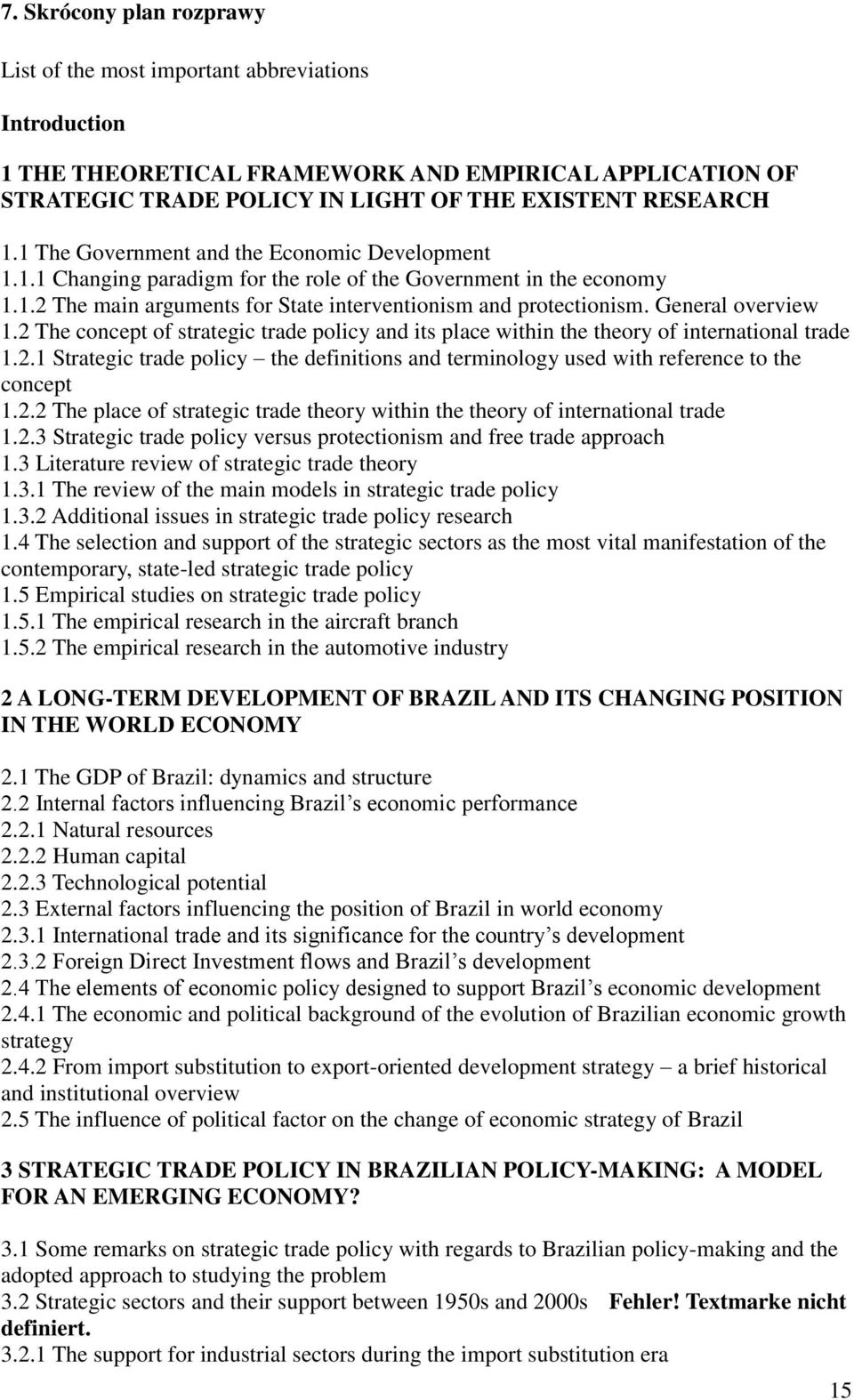 7. Skrócony plan rozprawy

List of the most important abbreviations

Introduction

1 THE THEORETICAL FRAMEWORK AND EMPIRICAL APPLICATION OF STRATEGIC TRADE POLICY IN LIGHT OF THE EXISTENT RESEARCH

1.1 The Government and the Economic Development
1.1.1 Changing paradigm for the role of the Government in the economy
1.1.2 The main arguments for State interventionism and protectionism. General overview
1.2 The concept of strategic trade policy and its place within the theory of international trade
1.2.1 Strategic trade policy – the definitions and terminology used with reference to the concept
1.2.2 The place of strategic trade theory within the theory of international trade
1.2.3 Strategic trade policy versus protectionism and free trade approach
1.3 Literature review of strategic trade theory
1.3.1 The review of the main models in strategic trade policy
1.3.2 Additional issues in strategic trade policy research
1.4 The selection and support of the strategic sectors as the most vital manifestation of the contemporary, state-led strategic trade policy
1.5 Empirical studies on strategic trade policy
1.5.1 The empirical research in the aircraft branch
1.5.2 The empirical research in the automotive industry

2 A LONG-TERM DEVELOPMENT OF BRAZIL AND ITS CHANGING POSITION IN THE WORLD ECONOMY

2.1 The GDP of Brazil: dynamics and structure
2.2 Internal factors influencing Brazil’s economic performance
2.2.1 Natural resources
2.2.2 Human capital
2.2.3 Technological potential
2.3 External factors influencing the position of Brazil in world economy
2.3.1 International trade and its significance for the country’s development
2.3.2 Foreign Direct Investment flows and Brazil’s development
2.4 The elements of economic policy designed to support Brazil’s economic development
2.4.1 The economic and political background of the evolution of Brazilian economic growth strategy
2.4.2 From import substitution to export-oriented development strategy – a brief historical and institutional overview
2.5 The influence of political factor on the change of economic strategy of Brazil

3 STRATEGIC TRADE POLICY IN BRAZILIAN POLICY-MAKING: A MODEL FOR AN EMERGING ECONOMY?

3.1 Some remarks on strategic trade policy with regards to Brazilian policy-making and the adopted approach to studying the problem
3.2 Strategic sectors and their support between 1950s and 2000s Fehler! Textmarke nicht definiert.
3.2.1 The support for industrial sectors during the import substitution era

15